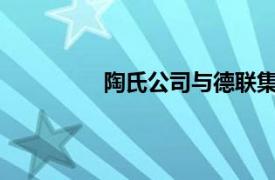 陶氏公司与德联集